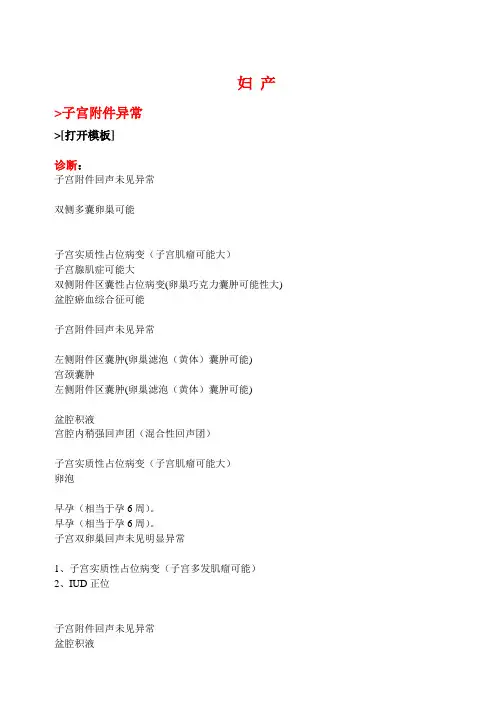 妇 产

>子宫附件异常

>[打开模板]

诊断：
子宫附件回声未见异常

双侧多囊卵巢可能

子宫实质性占位病变（子宫肌瘤可能大）
子宫腺肌症可能大
双侧附件区囊性占位病变(卵巢巧克力囊肿可能性大)
盆腔瘀血综合征可能

子宫附件回声未见异常

左侧附件区囊肿(卵巢滤泡（黄体）囊肿可能)
宫颈囊肿
左侧附件区囊肿(卵巢滤泡（黄体）囊肿可能)

盆腔积液
宫腔内稍强回声团（混合性回声团）

子宫实质性占位病变（子宫肌瘤可能大）
卵泡

早孕（相当于孕 6 周）。
早孕（相当于孕 6 周）。
子宫双卵巢回声未见明显异常

1、子宫实质性占位病变（子宫多发肌瘤可能）
2、IUD 正位

子宫附件回声未见异常
盆腔积液